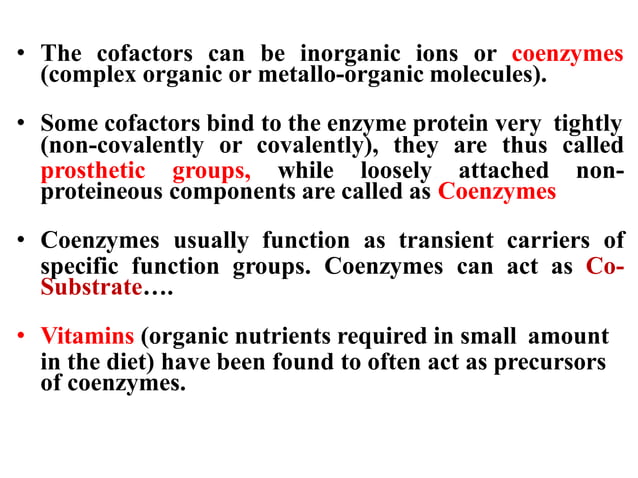 • The cofactors can be inorganic ions or coenzymes (complex organic or metallo-organic molecules).

• Some cofactors bind to the enzyme protein very tightly (non-covalently or covalently), they are thus called prosthetic groups, while loosely attached non-proteineous components are called as Coenzymes

• Coenzymes usually function as transient carriers of specific function groups. Coenzymes can act as Co-Substrate….

• Vitamins (organic nutrients required in small amount in the diet) have been found to often act as precursors of coenzymes.